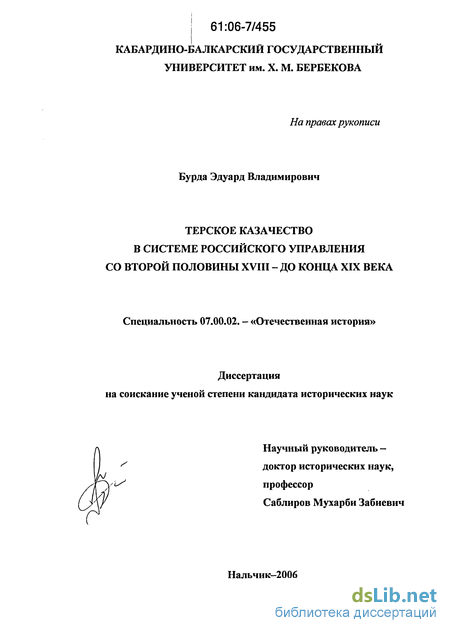 61:06-7/455

КАБАРДИНО-БАЛКАРСКИЙ ГОСУДАРСТВЕННЫЙ УНИВЕРСИТЕТ им. Х. М. БЕРБЕКОВА

На правах рукописи

Бурда Эдуард Владимирович

ТЕРСКОЕ КАЗАЧЕСТВО
В СИСТЕМЕ РОССИЙСКОГО УПРАВЛЕНИЯ
СО ВТОРОЙ ПОЛОВИНЫ XVIII – ДО КОНЦА XIX ВЕКА

Специальность 07.00.02. – «Отечественная история»

Диссертация
на соискание ученой степени кандидата исторических наук

Научный руководитель –
доктор исторических наук,
профессор
Саблиров Мухарби Забиевич

Нальчик–2006

dsLib.net
библиотека диссертаций